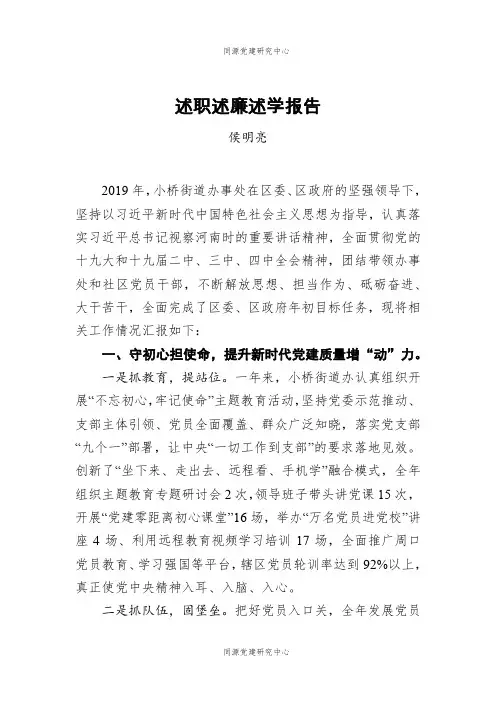 同源党建研究中心

述职述廉述学报告

侯明亮

2019 年，小桥街道办事处在区委、区政府的坚强领导下，坚持以习近平新时代中国特色社会主义思想为指导，认真落实习近平总书记视察河南时的重要讲话精神，全面贯彻党的十九大和十九届二中、三中、四中全会精神，团结带领办事处和社区党员干部，不断解放思想、担当作为、砥砺奋进、大干苦干，全面完成了区委、区政府年初目标任务，现将相关工作情况汇报如下：

一、守初心担使命，提升新时代党建质量增“动”力。

一是抓教育，提站位。一年来，小桥街道办认真组织开展“不忘初心，牢记使命”主题教育活动，坚持党委示范推动、支部主体引领、党员全面覆盖、群众广泛知晓，落实党支部“九个一”部署，让中央“一切工作到支部”的要求落地见效。创新了“坐下来、走出去、远程看、手机学”融合模式，全年组织主题教育专题研讨会 2 次，领导班子带头讲党课 15 次，开展“党建零距离初心课堂”16 场，举办“万名党员进党校”讲座 4 场、利用远程教育视频学习培训 17 场，全面推广周口党员教育、学习强国等平台，辖区党员轮训率达到 92%以上，真正使党中央精神入耳、入脑、入心。

二是抓队伍，固堡垒。把好党员入口关，全年发展党员

同源党建研究中心